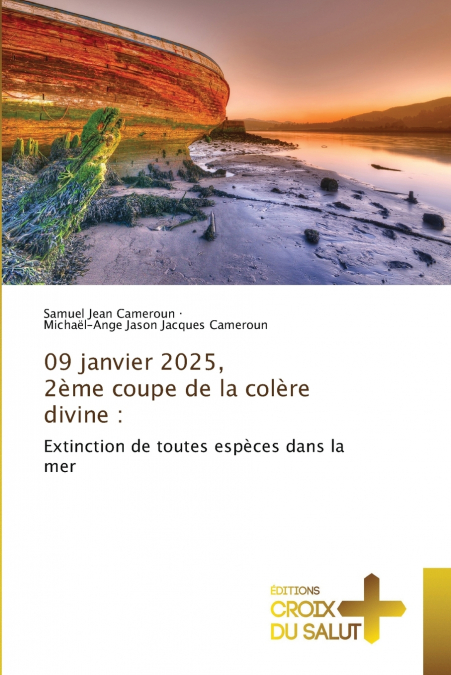 Samuel Jean Cameroun ·
Michaël-Ange Jason Jacques Cameroun

09 janvier 2025,
2ème coupe de la colère divine :

Extinction de toutes espèces dans la mer

ÉDITIONS
CROIX
DU SALUT